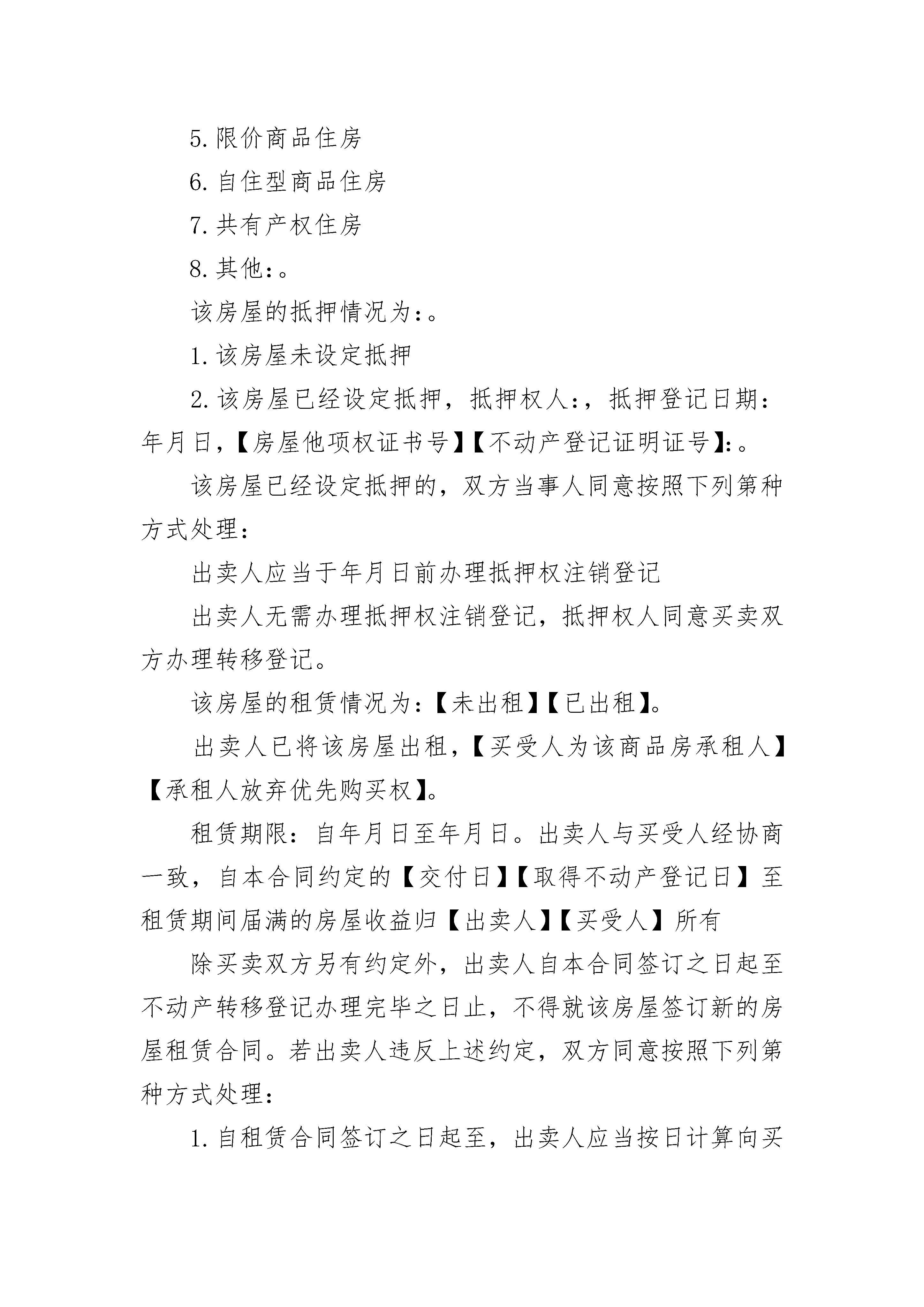 5.限价商品住房

6.自住型商品住房

7.共有产权住房

8.其他:。

该房屋的抵押情况为:。

1.该房屋未设定抵押

2.该房屋已经设定抵押，抵押权人:，抵押登记日期:年月日,【房屋他项权证书号】【不动产登记证明证号】:。

该房屋已经设定抵押的，双方当事人同意按照下列第种方式处理:

出卖人应当于年月日前办理抵押权注销登记

出卖人无需办理抵押权注销登记，抵押权人同意买卖双方办理转移登记。

该房屋的租赁情况为:【未出租】【已出租】。

出卖人已将该房屋出租,【买受人为该商品房承租人】【承租人放弃优先购买权】。

租赁期限：自年月日至年月日。出卖人与买受人经协商一致，自本合同约定的【交付日】【取得不动产登记日】至租赁期间届满的房屋收益归【出卖人】【买受人】所有

除买卖双方另有约定外，出卖人自本合同签订之日起至不动产转移登记办理完毕之日止，不得就该房屋签订新的房屋租赁合同。若出卖人违反上述约定，双方同意按照下列第种方式处理:

1.自租赁合同签订之日起至，出卖人应当按日计算向买